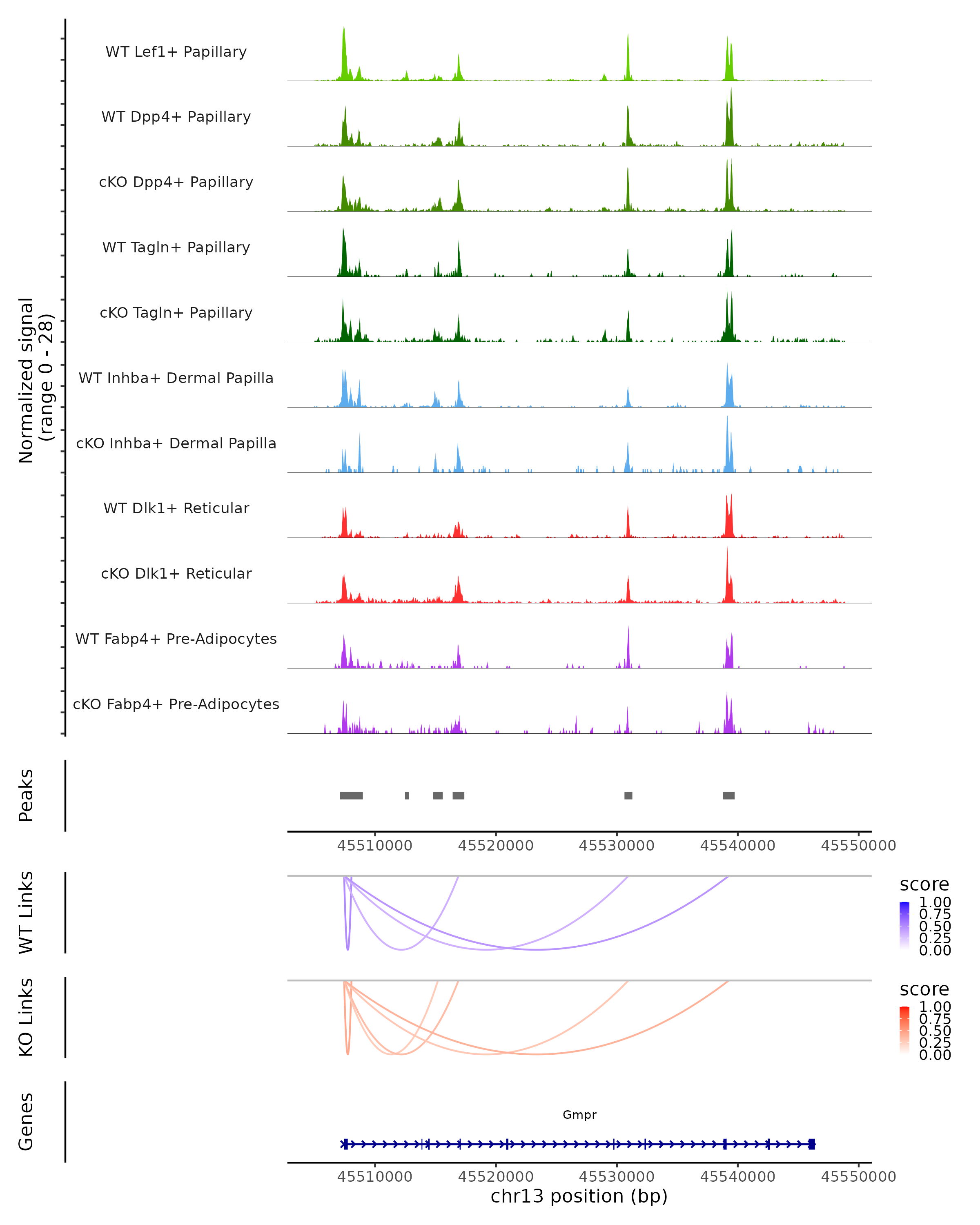 Normalized signal
(range 0 - 28)

WT Lef1+ Papillary

WT Dpp4+ Papillary

cKO Dpp4+ Papillary

WT Tagln+ Papillary

cKO Tagln+ Papillary

WT Inhba+ Dermal Papilla

cKO Inhba+ Dermal Papilla

WT Dlk1+ Reticular

cKO Dlk1+ Reticular

WT Fabp4+ Pre-Adipocytes

cKO Fabp4+ Pre-Adipocytes

Peaks

45510000 45520000 45530000 45540000 45550000

WT Links

score
1.00
0.75
0.50
0.25
0.00

KO Links

score
1.00
0.75
0.50
0.25
0.00

Genes

Gmpr

45510000 45520000 45530000 45540000 45550000
chr13 position (bp)